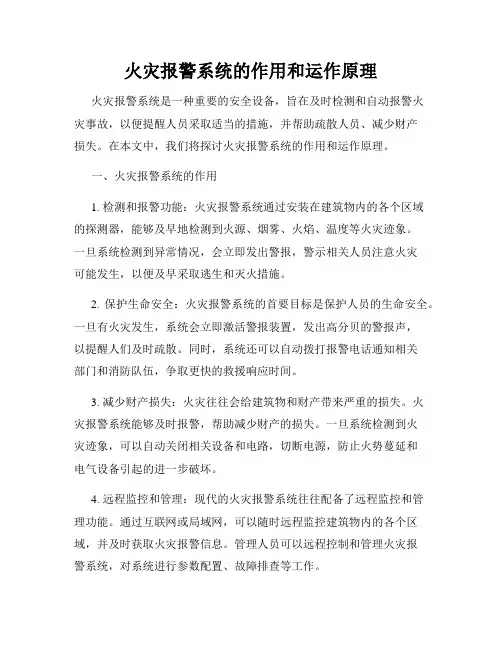 火灾报警系统的作用和运作原理

火灾报警系统是一种重要的安全设备，旨在及时检测和自动报警火灾事故，以便提醒人员采取适当的措施，并帮助疏散人员、减少财产损失。在本文中，我们将探讨火灾报警系统的作用和运作原理。

一、火灾报警系统的作用

1. 检测和报警功能：火灾报警系统通过安装在建筑物内的各个区域的探测器，能够及早地检测到火源、烟雾、火焰、温度等火灾迹象。一旦系统检测到异常情况，会立即发出警报，警示相关人员注意火灾可能发生，以便及早采取逃生和灭火措施。

2. 保护生命安全：火灾报警系统的首要目标是保护人员的生命安全。一旦有火灾发生，系统会立即激活警报装置，发出高分贝的警报声，以提醒人们及时疏散。同时，系统还可以自动拨打报警电话通知相关部门和消防队伍，争取更快的救援响应时间。

3. 减少财产损失：火灾往往会给建筑物和财产带来严重的损失。火灾报警系统能够及时报警，帮助减少财产的损失。一旦系统检测到火灾迹象，可以自动关闭相关设备和电路，切断电源，防止火势蔓延和电气设备引起的进一步破坏。

4. 远程监控和管理：现代的火灾报警系统往往配备了远程监控和管理功能。通过互联网或局域网，可以随时远程监控建筑物内的各个区域，并及时获取火灾报警信息。管理人员可以远程控制和管理火灾报警系统，对系统进行参数配置、故障排查等工作。